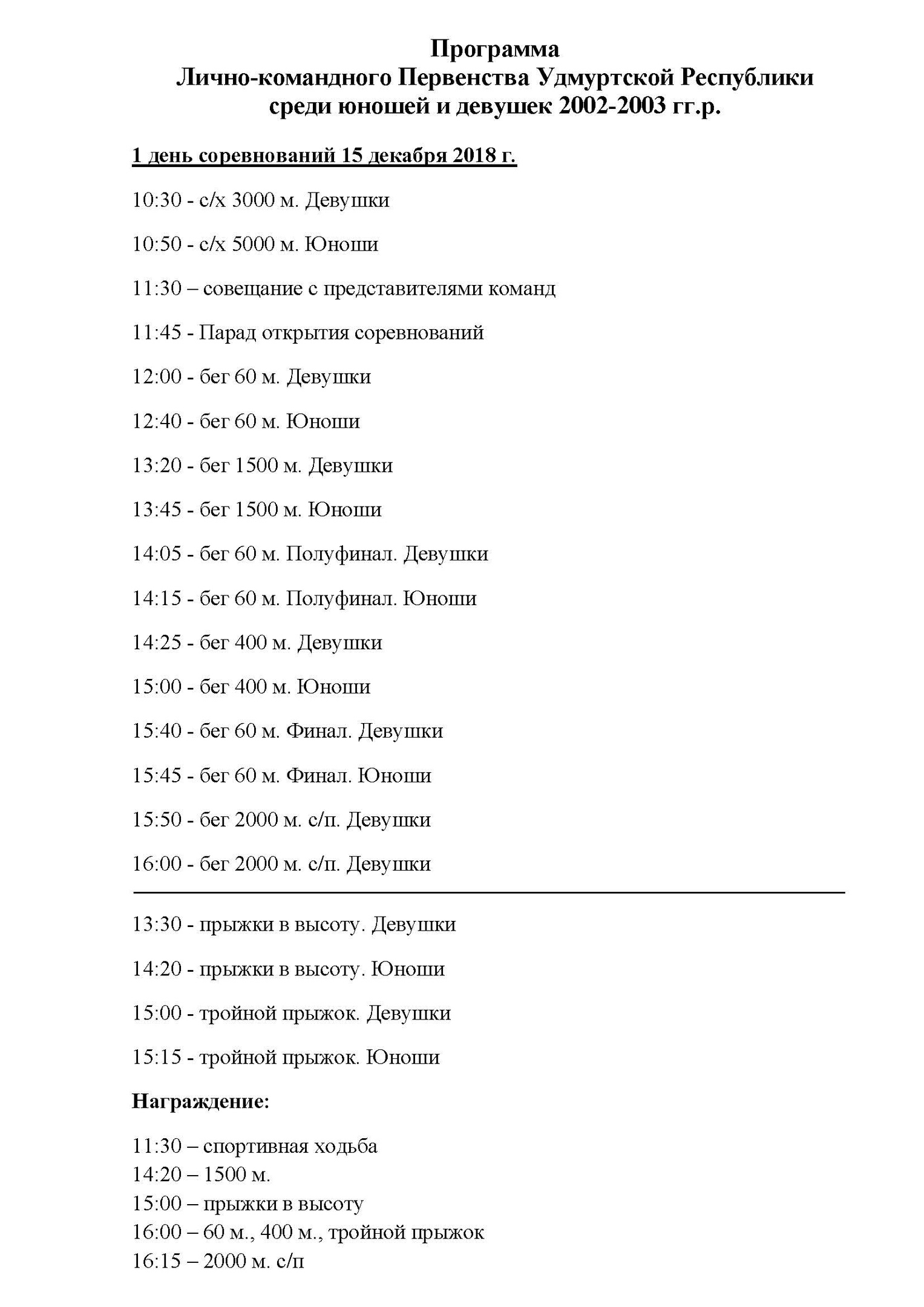 Программа
Лично-командного Первенства Удмуртской Республики
среди юношей и девушек 2002-2003 гг.р.

1 день соревнований 15 декабря 2018 г.

10:30 - с/х 3000 м. Девушки

10:50 - с/х 5000 м. Юноши

11:30 – совещание с представителями команд

11:45 - Парад открытия соревнований

12:00 - бег 60 м. Девушки

12:40 - бег 60 м. Юноши

13:20 - бег 1500 м. Девушки

13:45 - бег 1500 м. Юноши

14:05 - бег 60 м. Полуфинал. Девушки

14:15 - бег 60 м. Полуфинал. Юноши

14:25 - бег 400 м. Девушки

15:00 - бег 400 м. Юноши

15:40 - бег 60 м. Финал. Девушки

15:45 - бег 60 м. Финал. Юноши

15:50 - бег 2000 м. с/п. Девушки

16:00 - бег 2000 м. с/п. Девушки

13:30 - прыжки в высоту. Девушки

14:20 - прыжки в высоту. Юноши

15:00 - тройной прыжок. Девушки

15:15 - тройной прыжок. Юноши

Награждение:

11:30 – спортивная ходьба
14:20 – 1500 м.
15:00 – прыжки в высоту
16:00 – 60 м., 400 м., тройной прыжок
16:15 – 2000 м. с/п